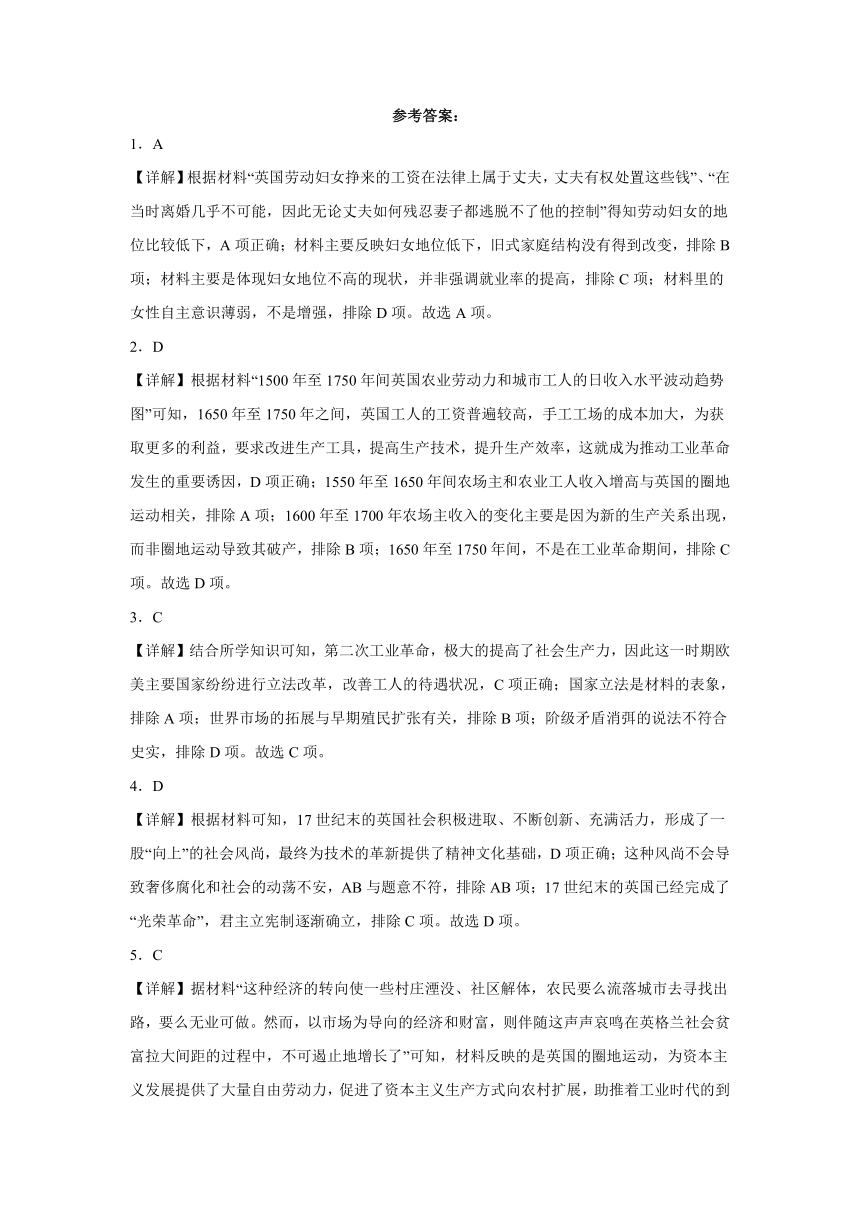 参考答案：

1．A

【详解】根据材料“英国劳动妇女挣来的工资在法律上属于丈夫，丈夫有权处置这些钱”、“在当时离婚几乎不可能，因此无论丈夫如何残忍妻子都逃脱不了他的控制”得知劳动妇女的地位比较低下，A 项正确；材料主要反映妇女地位低下，旧式家庭结构没有得到改变，排除 B 项；材料主要是体现妇女地位不高的现状，并非强调就业率的提高，排除 C 项；材料里的女性自主意识薄弱，不是增强，排除 D 项。故选 A 项。

2．D

【详解】根据材料“1500 年至 1750 年间英国农业劳动力和城市工人的日收入水平波动趋势图”可知，1650 年至 1750 年之间，英国工人的工资普遍较高，手工工场的成本加大，为获取更多的利益，要求改进生产工具，提高生产技术，提升生产效率，这就成为推动工业革命发生的重要诱因，D 项正确；1550 年至 1650 年间农场主和农业工人收入增高与英国的圈地运动相关，排除 A 项；1600 年至 1700 年农场主收入的变化主要是因为新的生产关系出现，而非圈地运动导致其破产，排除 B 项；1650 年至 1750 年间，不是在工业革命期间，排除 C 项。故选 D 项。

3．C

【详解】结合所学知识可知，第二次工业革命，极大的提高了社会生产力，因此这一时期欧美主要国家纷纷进行立法改革，改善工人的待遇状况，C 项正确；国家立法是材料的表象，排除 A 项；世界市场的拓展与早期殖民扩张有关，排除 B 项；阶级矛盾消弭的说法不符合史实，排除 D 项。故选 C 项。

4．D

【详解】根据材料可知，17 世纪末的英国社会积极进取、不断创新、充满活力，形成了一股“向上”的社会风尚，最终为技术的革新提供了精神文化基础，D 项正确；这种风尚不会导致奢侈腐化和社会的动荡不安，AB 与题意不符，排除 AB 项；17 世纪末的英国已经完成了“光荣革命”，君主立宪制逐渐确立，排除 C 项。故选 D 项。

5．C

【详解】据材料“这种经济的转向使一些村庄湮没、社区解体，农民要么流落城市去寻找出路，要么无业可做。然而，以市场为导向的经济和财富，则伴随这声声哀鸣在英格兰社会贫富拉大间距的过程中，不可遏止地增长了”可知，材料反映的是英国的圈地运动，为资本主义发展提供了大量自由劳动力，促进了资本主义生产方式向农村扩展，助推着工业时代的到